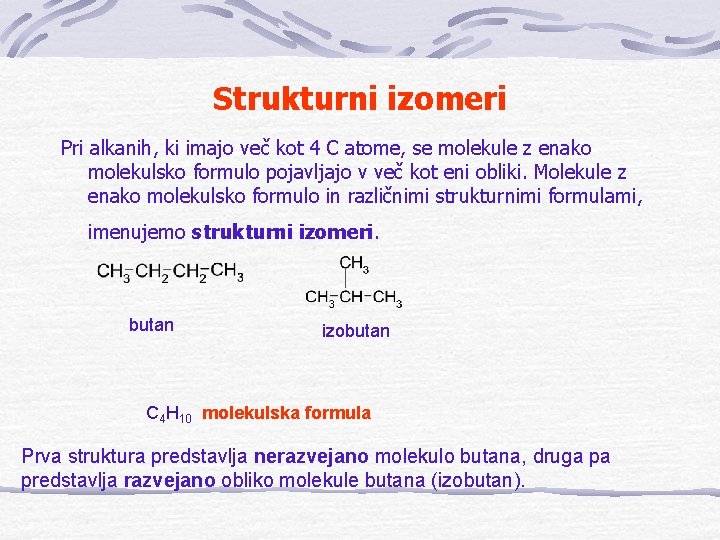 Strukturni izomeri

Pri alkanih, ki imajo več kot 4 C atome, se molekule z enako molekulsko formulo pojavljajo v več kot eni obliki. Molekule z enako molekulsko formulo in različnimi strukturnimi formulami, imenujemo strukturni izomeri.

$CH_3-CH_2-CH_2-CH_3$

butan

$CH_3$

$CH_3-CH-CH_3$

izobutan

$C_4H_{10}$ molekulska formula

Prva struktura predstavlja nerazvejano molekulo butana, druga pa predstavlja razvejano obliko molekule butana (izobutan).